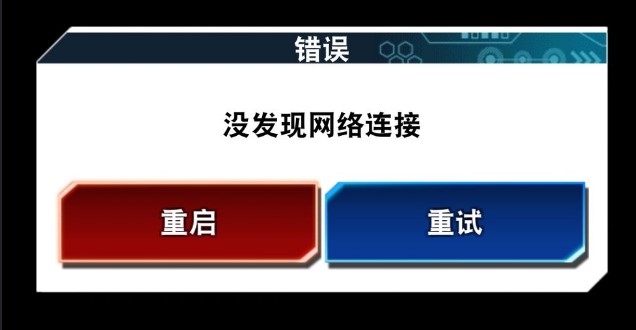 错误

没发现网络连接

重启

重试